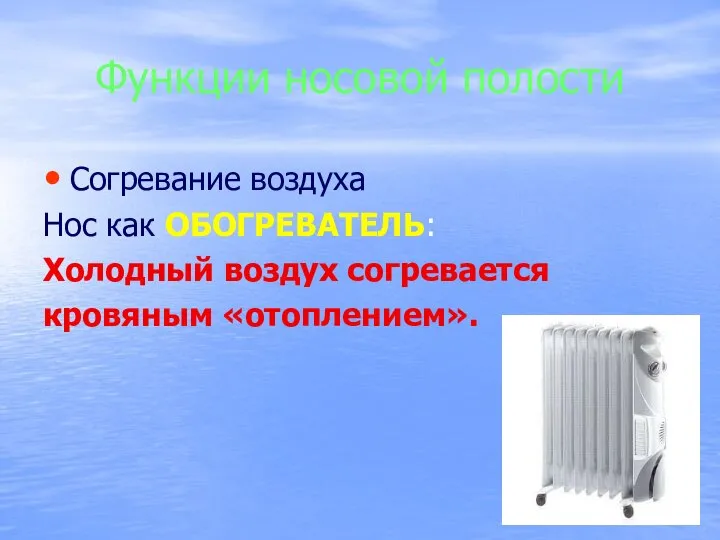 Функции носовой полости

• Согревание воздуха

Нос как ОБОГРЕВАТЕЛЬ:

Холодный воздух согревается кровяным «отоплением».